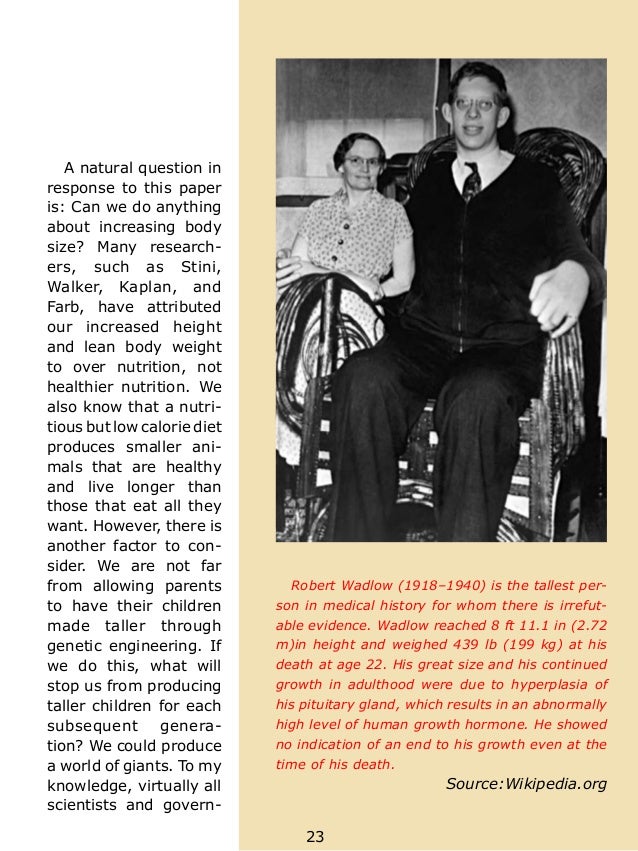 A natural question in response to this paper is: Can we do anything about increasing body size? Many researchers, such as Stini, Walker, Kaplan, and Farb, have attributed our increased height and lean body weight to over nutrition, not healthier nutrition. We also know that a nutritious but low calorie diet produces smaller animals that are healthy and live longer than those that eat all they want. However, there is another factor to consider. We are not far from allowing parents to have their children made taller through genetic engineering. If we do this, what will stop us from producing taller children for each subsequent generation? We could produce a world of giants. To my knowledge, virtually all scientists and govern-

Robert Wadlow (1918–1940) is the tallest person in medical history for whom there is irrefutable evidence. Wadlow reached 8 ft 11.1 in (2.72 m)in height and weighed 439 lb (199 kg) at his death at age 22. His great size and his continued growth in adulthood were due to hyperplasia of his pituitary gland, which results in an abnormally high level of human growth hormone. He showed no indication of an end to his growth even at the time of his death.

Source:Wikipedia.org

23